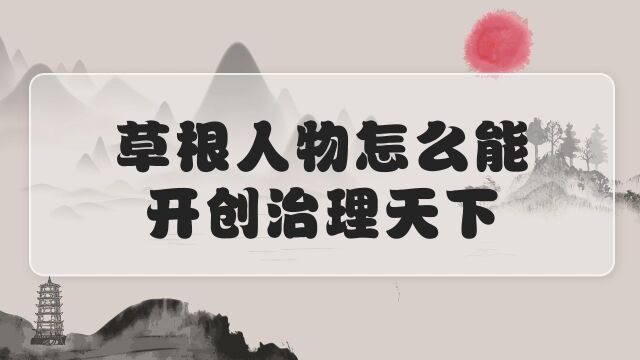 草根人物怎么能
开创治理天下